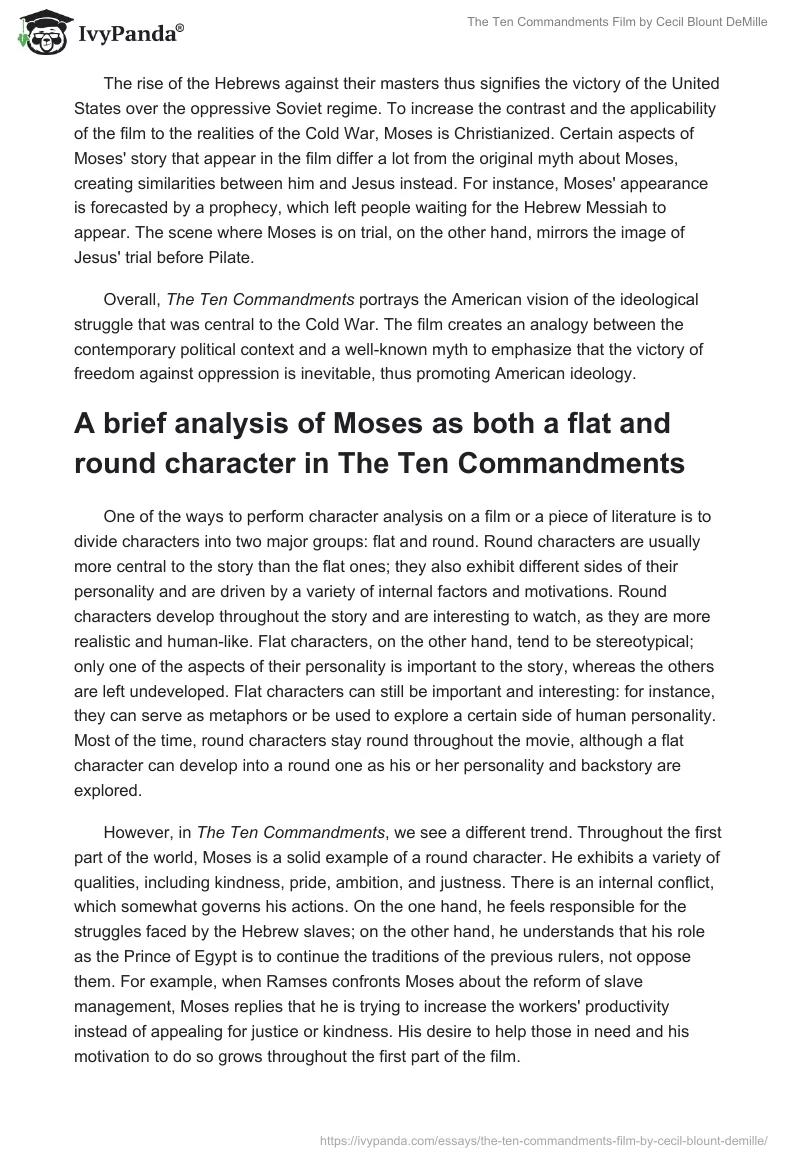 IvyPanda®

The Ten Commandments Film by Cecil Blount DeMille

The rise of the Hebrews against their masters thus signifies the victory of the United States over the oppressive Soviet regime. To increase the contrast and the applicability of the film to the realities of the Cold War, Moses is Christianized. Certain aspects of Moses' story that appear in the film differ a lot from the original myth about Moses, creating similarities between him and Jesus instead. For instance, Moses' appearance is forecasted by a prophecy, which left people waiting for the Hebrew Messiah to appear. The scene where Moses is on trial, on the other hand, mirrors the image of Jesus' trial before Pilate.

Overall, The Ten Commandments portrays the American vision of the ideological struggle that was central to the Cold War. The film creates an analogy between the contemporary political context and a well-known myth to emphasize that the victory of freedom against oppression is inevitable, thus promoting American ideology.

A brief analysis of Moses as both a flat and round character in The Ten Commandments

One of the ways to perform character analysis on a film or a piece of literature is to divide characters into two major groups: flat and round. Round characters are usually more central to the story than the flat ones; they also exhibit different sides of their personality and are driven by a variety of internal factors and motivations. Round characters develop throughout the story and are interesting to watch, as they are more realistic and human-like. Flat characters, on the other hand, tend to be stereotypical; only one of the aspects of their personality is important to the story, whereas the others are left undeveloped. Flat characters can still be important and interesting: for instance, they can serve as metaphors or be used to explore a certain side of human personality. Most of the time, round characters stay round throughout the movie, although a flat character can develop into a round one as his or her personality and backstory are explored.

However, in The Ten Commandments, we see a different trend. Throughout the first part of the world, Moses is a solid example of a round character. He exhibits a variety of qualities, including kindness, pride, ambition, and justness. There is an internal conflict, which somewhat governs his actions. On the one hand, he feels responsible for the struggles faced by the Hebrew slaves; on the other hand, he understands that his role as the Prince of Egypt is to continue the traditions of the previous rulers, not oppose them. For example, when Ramses confronts Moses about the reform of slave management, Moses replies that he is trying to increase the workers' productivity instead of appealing for justice or kindness. His desire to help those in need and his motivation to do so grows throughout the first part of the film.

https://ivypanda.com/essays/the-ten-commandments-film-by-cecil-blount-demille/